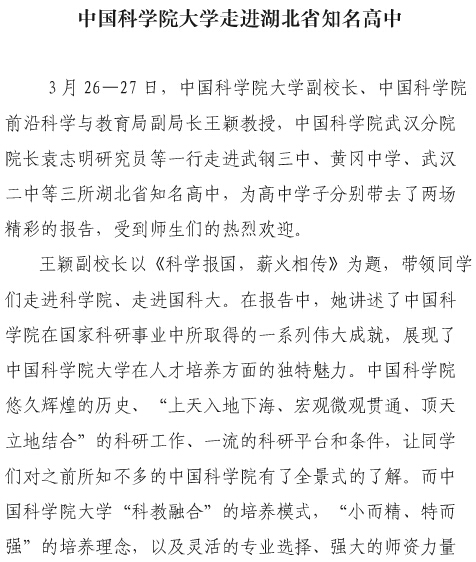 中国科学院大学走进湖北省知名高中

3月26—27日，中国科学院大学副校长、中国科学院前沿科学与教育局副局长王颖教授，中国科学院武汉分院院长袁志明研究员等一行走进武钢三中、黄冈中学、武汉二中等三所湖北省知名高中，为高中学子分别带去了两场精彩的报告，受到师生们的热烈欢迎。

王颖副校长以《科学报国，薪火相传》为题，带领同学们走进科学院、走进国科大。在报告中，她讲述了中国科学院在国家科研事业中所取得的一系列伟大成就，展现了中国科学院大学在人才培养方面的独特魅力。中国科学院悠久辉煌的历史、“上天入地下海、宏观微观贯通、顶天立地结合”的科研工作、一流的科研平台和条件，让同学们对之前所知不多的中国科学院有了全景式的了解。而中国科学院大学“科教融合”的培养模式，“小而精、特而强”的培养理念，以及灵活的专业选择、强大的师资力量